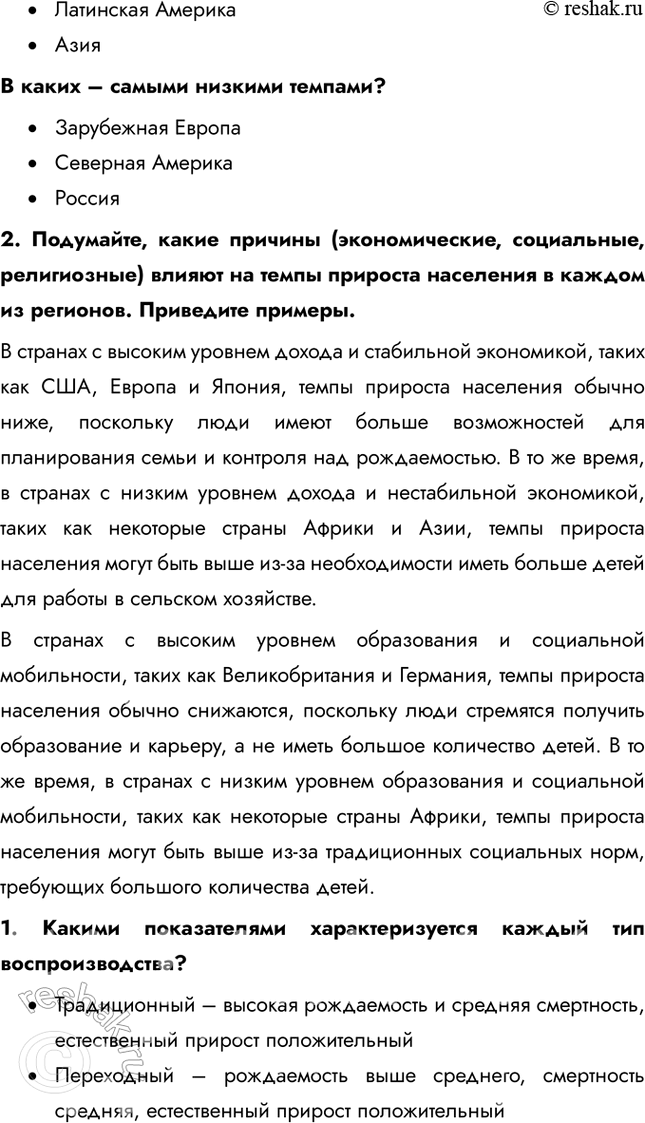 • Латинская Америка
© reshak.ru
• Азия

В каких — самыми низкими темпами?

• Зарубежная Европа
• Северная Америка
• Россия

2. Подумайте, какие причины (экономические, социальные, религиозные) влияют на темпы прироста населения в каждом из регионов. Приведите примеры.

В странах с высоким уровнем дохода и стабильной экономикой, таких как США, Европа и Япония, темпы прироста населения обычно ниже, поскольку люди имеют больше возможностей для планирования семьи и контроля над рождаемостью. В то же время, в странах с низким уровнем дохода и нестабильной экономикой, таких как некоторые страны Африки и Азии, темпы прироста населения могут быть выше из-за необходимости иметь больше детей для работы в сельском хозяйстве.

В странах с высоким уровнем образования и социальной мобильности, таких как Великобритания и Германия, темпы прироста населения обычно снижаются, поскольку люди стремятся получить образование и карьеру, а не иметь большое количество детей. В то же время, в странах с низким уровнем образования и социальной мобильности, таких как некоторые страны Африки, темпы прироста населения могут быть выше из-за традиционных социальных норм, требующих большого количества детей.

1. Какими показателями характеризуется каждый тип воспроизводства?

• Традиционный — высокая рождаемость и средняя смертность, естественный прирост положительный
• Переходный — рождаемость выше среднего, смертность средняя, естественный прирост положительный

© reshak.ru